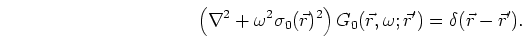 $\left(\nabla^2 + \omega^2 \sigma_0(\vec{r})^2\right) G_0(\vec{r}, \omega; \vec{r}') = \delta(\vec{r} - \vec{r}').$